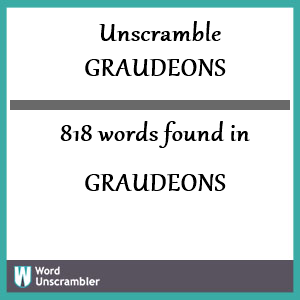 Unscramble GRAUDEONS

818 words found in

GRAUDEONS

W Word Unscrambler